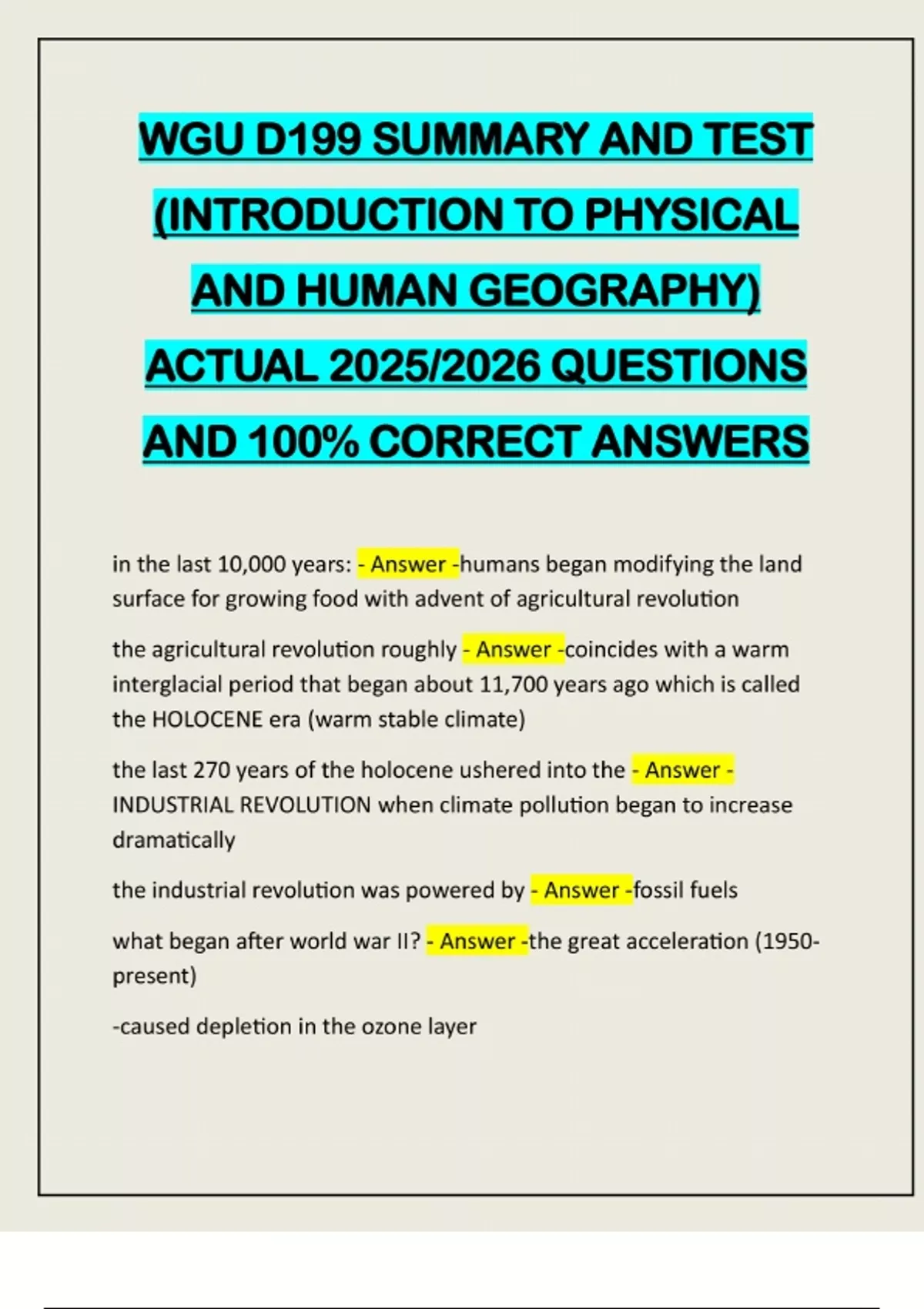 WGU D199 SUMMARY AND TEST (INTRODUCTION TO PHYSICAL AND HUMAN GEOGRAPHY) ACTUAL 2025/2026 QUESTIONS AND 100% CORRECT ANSWERS

in the last 10,000 years: - Answer -humans began modifying the land surface for growing food with advent of agricultural revolution

the agricultural revolution roughly - Answer -coincides with a warm interglacial period that began about 11,700 years ago which is called the HOLOCENE era (warm stable climate)

the last 270 years of the holocene ushered into the - Answer - INDUSTRIAL REVOLUTION when climate pollution began to increase dramatically

the industrial revolution was powered by - Answer -fossil fuels

what began after world war II? - Answer -the great acceleration (1950-present)

-caused depletion in the ozone layer